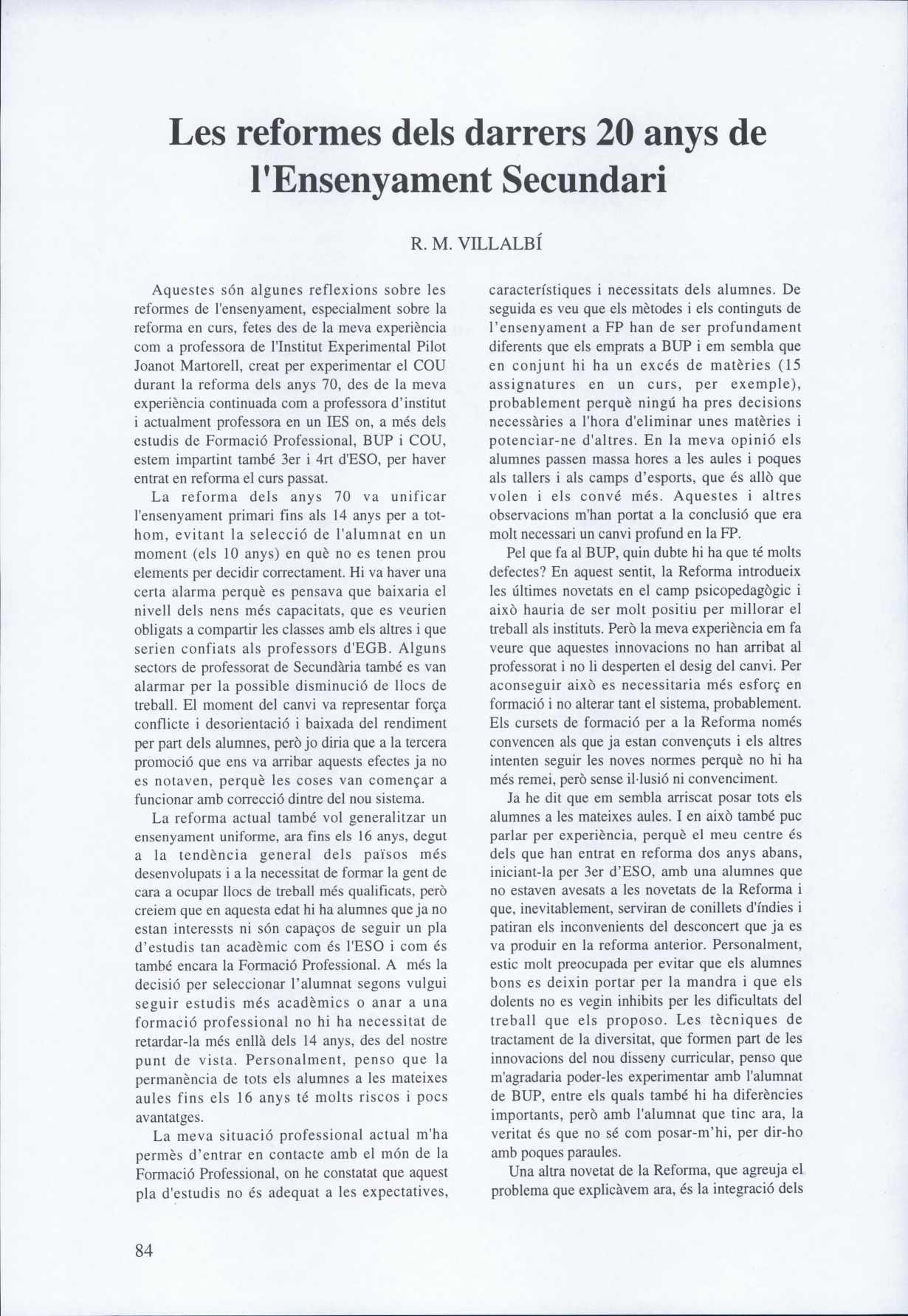 Les reformes dels darrers 20 anys de l'Ensenyament Secundari

R. M. VILLALBÍ

Aquestes són algunes reflexions sobre les reformes de l'ensenyament, especialment sobre la reforma en curs, fetes des de la meva experiència com a professora de l'Institut Experimental Pilot Joanot Martorell, creat per experimentar el COU durant la reforma dels anys 70, des de la meva experiència continuada com a professora d'institut i actualment professora en un IES on, a més dels estudis de Formació Professional, BUP i COU, estem impartint també 3er i 4rt d'ESO, per haver entrat en reforma el curs passat.

La reforma dels anys 70 va unificar l'ensenyament primari fins als 14 anys per a tothom, evitant la selecció de l'alumnat en un moment (els 10 anys) en què no es tenen prou elements per decidir correctament. Hi va haver una certa alarma perquè es pensava que baixaria el nivell dels nens més capacitats, que es veurien obligats a compartir les classes amb els altres i que serien confiats als professors d'EGB. Alguns sectors de professorat de Secundària també es van alarmar per la possible disminució de llocs de treball. El moment del canvi va representar força conflicte i desorientació i baixada del rendiment per part dels alumnes, però jo diria que a la tercera promoció que ens va arribar aquests efectes ja no es notaven, perquè les coses van començar a funcionar amb correcció dintre del nou sistema.

La reforma actual també vol generalitzar un ensenyament uniforme, ara fins els 16 anys, degut a la tendència general dels països més desenvolupats i a la necessitat de formar la gent de cara a ocupar llocs de treball més qualificats, però creiem que en aquesta edat hi ha alumnes que ja no estan interessts ni són capaços de seguir un pla d'estudis tan acadèmic com és l'ESO i com és també encara la Formació Professional. A més la decisió per seleccionar l'alumnat segons vulgui seguir estudis més acadèmics o anar a una formació professional no hi ha necessitat de retardar-la més enllà dels 14 anys, des del nostre punt de vista. Personalment, penso que la permanència de tots els alumnes a les mateixes aules fins els 16 anys té molts riscos i pocs avantatges.

La meva situació professional actual m'ha permès d'entrar en contacte amb el món de la Formació Professional, on he constatat que aquest pla d'estudis no és adequat a les expectatives, característiques i necessitats dels alumnes. De seguida es veu que els mètodes i els continguts de l'ensenyament a FP han de ser profundament diferents que els emprats a BUP i em sembla que en conjunt hi ha un excés de matèries (15 assignatures en un curs, per exemple), probablement perquè ningú ha pres decisions necessàries a l'hora d'eliminar unes matèries i potenciar-ne d'altres. En la meva opinió els alumnes passen massa hores a les aules i poques als tallers i als camps d'esports, que és allò que volen i els convé més. Aquestes i altres observacions m'han portat a la conclusió que era molt necessari un canvi profund en la FP.

Pel que fa al BUP, quin dubte hi ha que té molts defectes? En aquest sentit, la Reforma introdueix les últimes novetats en el camp psicopedagògic i això hauria de ser molt positiu per millorar el treball als instituts. Però la meva experiència em fa veure que aquestes innovacions no han arribat al professorat i no li desperten el desig del canvi. Per aconseguir això es necessitaria més esforç en formació i no alterar tant el sistema, probablement. Els cursets de formació per a la Reforma només convencen als que ja estan convençuts i els altres intenten seguir les noves normes perquè no hi ha més remei, però sense il·lusió ni convenciment.

Ja he dit que em sembla arriscat posar tots els alumnes a les mateixes aules. I en això també puc parlar per experiència, perquè el meu centre és dels que han entrat en reforma dos anys abans, iniciant-la per 3er d'ESO, amb una alumnes que no estaven avesats a les novetats de la Reforma i que, inevitablement, serviran de conillets d'índies i patiran els inconvenients del desconcert que ja es va produir en la reforma anterior. Personalment, estic molt preocupada per evitar que els alumnes bons es deixin portar per la mandra i que els dolents no es vegin inhibits per les dificultats del treball que els proposo. Les tècniques de tractament de la diversitat, que formen part de les innovacions del nou disseny curricular, penso que m'agradaria poder-les experimentar amb l'alumnat de BUP, entre els quals també hi ha diferències importants, però amb l'alumnat que tinc ara, la veritat és que no sé com posar-m'hi, per dir-ho amb poques paraules.

Una altra novetat de la Reforma, que agreuja el problema que explicàvem ara, és la integració dels

84